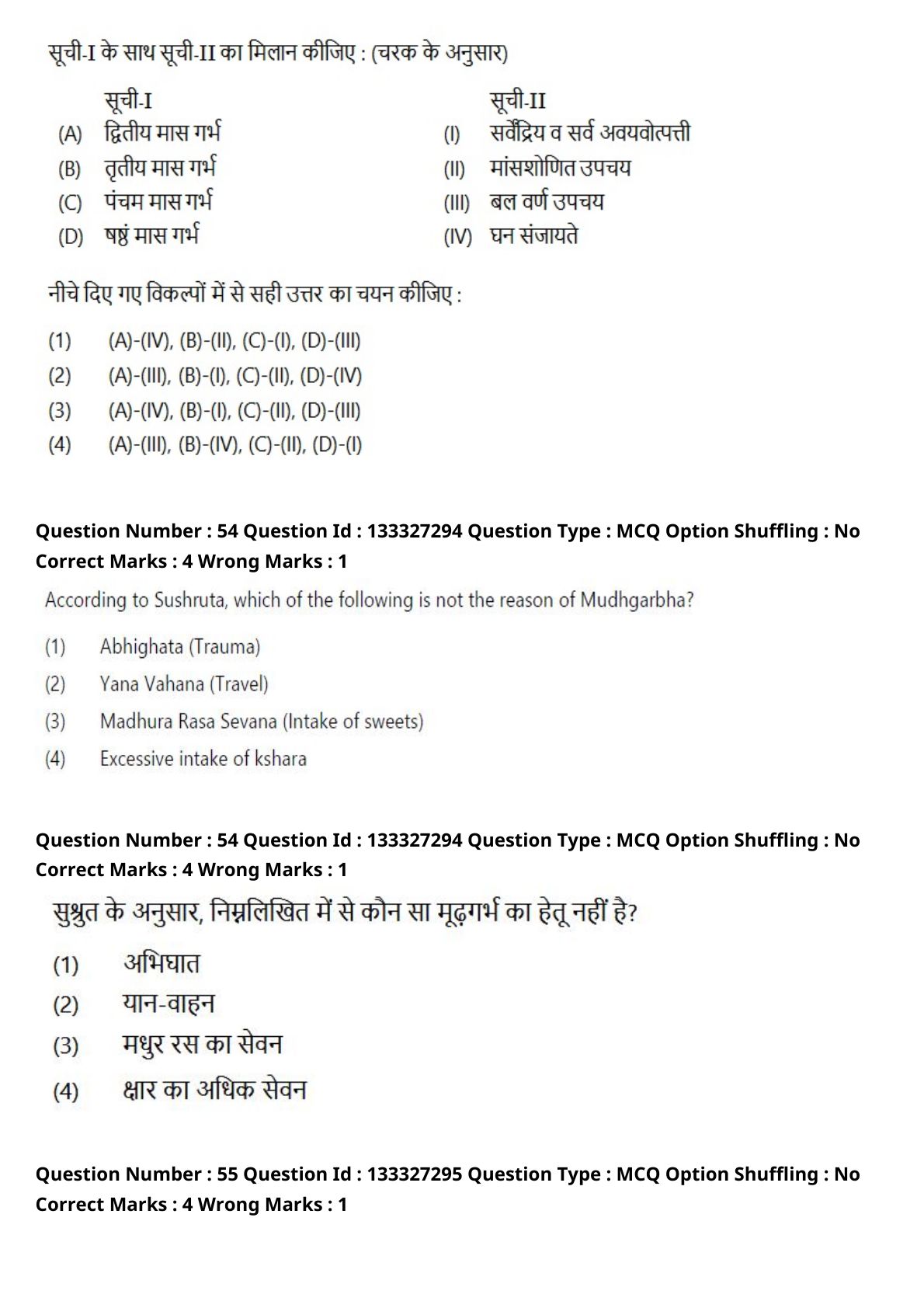 सूची-I के साथ सूची-II का मिलान कीजिए : (चरक के अनुसार)

| | सूची-I | | सूची-II |
|---|---|---|---|
| (A) | द्वितीय मास गर्भ | (I) | सर्वेंद्रिय व सर्व अवयवोत्पत्ती |
| (B) | तृतीय मास गर्भ | (II) | मांसशोणित उपचय |
| (C) | पंचम मास गर्भ | (III) | बल वर्ण उपचय |
| (D) | षष्ठं मास गर्भ | (IV) | घन संजायते |

नीचे दिए गए विकल्पों में से सही उत्तर का चयन कीजिए :

(1) (A)-(IV), (B)-(II), (C)-(I), (D)-(III)
(2) (A)-(III), (B)-(I), (C)-(II), (D)-(IV)
(3) (A)-(IV), (B)-(I), (C)-(II), (D)-(III)
(4) (A)-(III), (B)-(IV), (C)-(II), (D)-(I)

Question Number : 54 Question Id : 133327294 Question Type : MCQ Option Shuffling : No
Correct Marks : 4 Wrong Marks : 1

According to Sushruta, which of the following is not the reason of Mudhgarbha?

(1) Abhighata (Trauma)
(2) Yana Vahana (Travel)
(3) Madhura Rasa Sevana (Intake of sweets)
(4) Excessive intake of kshara

Question Number : 54 Question Id : 133327294 Question Type : MCQ Option Shuffling : No
Correct Marks : 4 Wrong Marks : 1

सुश्रुत के अनुसार, निम्नलिखित में से कौन सा मूढ़गर्भ का हेतू नहीं है?

(1) अभिघात
(2) यान-वाहन
(3) मधुर रस का सेवन
(4) क्षार का अधिक सेवन

Question Number : 55 Question Id : 133327295 Question Type : MCQ Option Shuffling : No
Correct Marks : 4 Wrong Marks : 1